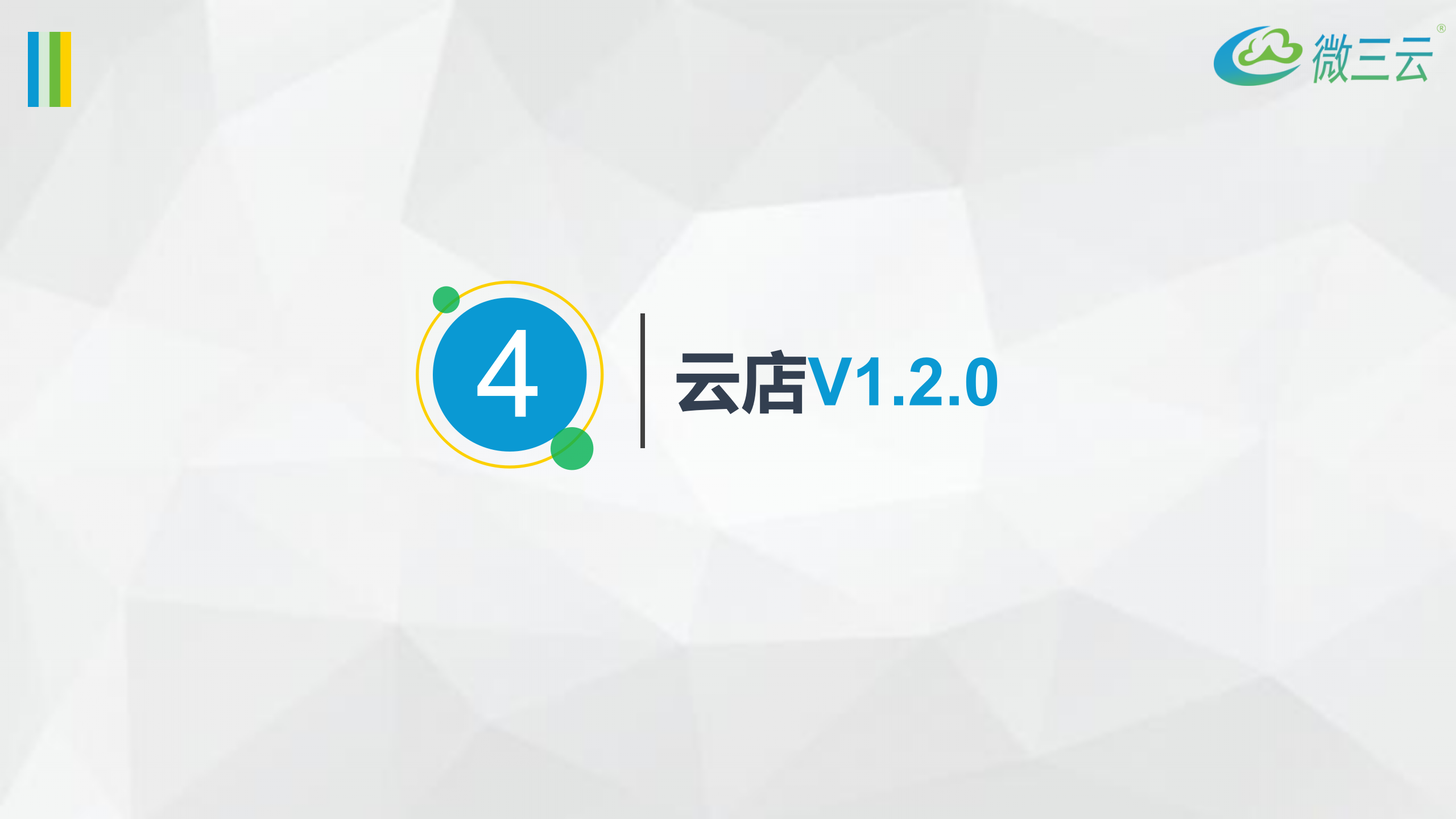 微三云®

4

云店V1.2.0